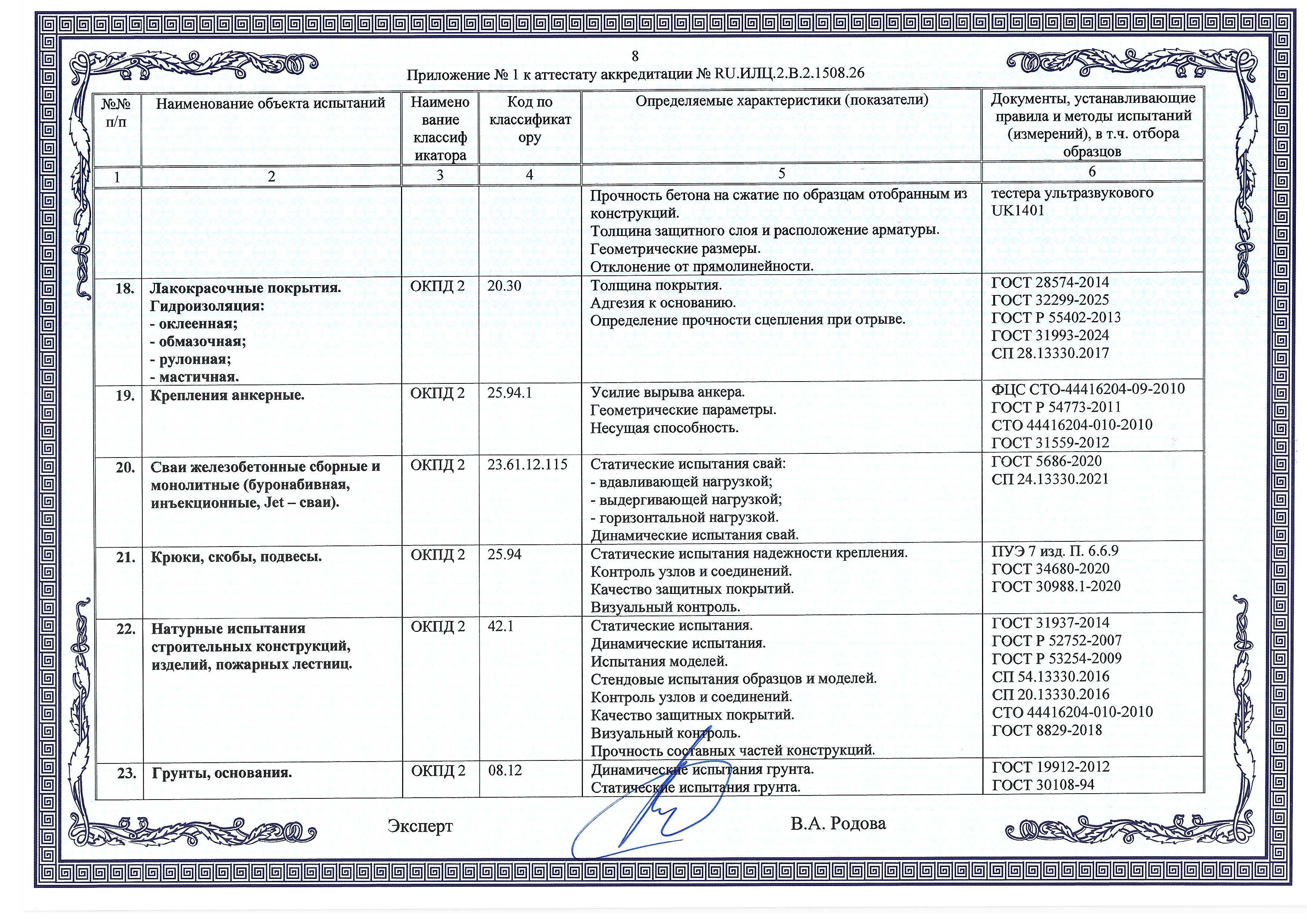 8

Приложение № 1 к аттестату аккредитации № RU.ИЛЦ.2.В.2.1508.26

| №№ п/п | Наименование объекта испытаний | Наименование классификатора | Код по классификатору | Определяемые характеристики (показатели) | Документы, устанавливающие правила и методы испытаний (измерений), в т.ч. отбора образцов |
|---|---|---|---|---|---|
| 1 | 2 | 3 | 4 | 5 | 6 |
| | | | | Прочность бетона на сжатие по образцам отобранным из конструкций. Толщина защитного слоя и расположение арматуры. Геометрические размеры. Отклонение от прямолинейности. | тестера ультразвукового UK1401 |
| 18. | Лакокрасочные покрытия. Гидроизоляция: - оклеенная; - обмазочная; - рулонная; - мастичная. | ОКПД 2 | 20.30 | Толщина покрытия. Адгезия к основанию. Определение прочности сцепления при отрыве. | ГОСТ 28574-2014 ГОСТ 32299-2025 ГОСТ Р 55402-2013 ГОСТ 31993-2024 СП 28.13330.2017 |
| 19. | Крепления анкерные. | ОКПД 2 | 25.94.1 | Усилие вырыва анкера. Геометрические параметры. Несущая способность. | ФЦС СТО-44416204-09-2010 ГОСТ Р 54773-2011 СТО 44416204-010-2010 ГОСТ 31559-2012 |
| 20. | Сваи железобетонные сборные и монолитные (буронабивная, инъекционные, Jet – сваи). | ОКПД 2 | 23.61.12.115 | Статические испытания свай: - вдавливающей нагрузкой; - выдергивающей нагрузкой; - горизонтальной нагрузкой. Динамические испытания свай. | ГОСТ 5686-2020 СП 24.13330.2021 |
| 21. | Крюки, скобы, подвесы. | ОКПД 2 | 25.94 | Статические испытания надежности крепления. Контроль узлов и соединений. Качество защитных покрытий. Визуальный контроль. | ПУЭ 7 изд. П. 6.6.9 ГОСТ 34680-2020 ГОСТ 30988.1-2020 |
| 22. | Натурные испытания строительных конструкций, изделий, пожарных лестниц. | ОКПД 2 | 42.1 | Статические испытания. Динамические испытания. Испытания моделей. Стендовые испытания образцов и моделей. Контроль узлов и соединений. Качество защитных покрытий. Визуальный контроль. Прочность составных частей конструкций. | ГОСТ 31937-2014 ГОСТ Р 52752-2007 ГОСТ Р 53254-2009 СП 54.13330.2016 СП 20.13330.2016 СТО 44416204-010-2010 ГОСТ 8829-2018 |
| 23. | Грунты, основания. | ОКПД 2 | 08.12 | Динамические испытания грунта. Статические испытания грунта. | ГОСТ 19912-2012 ГОСТ 30108-94 |

Эксперт В.А. Родова